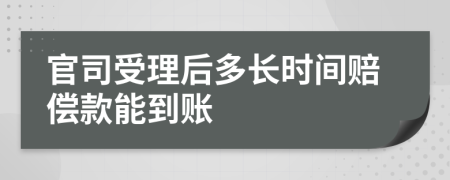 官司受理后多长时间赔偿款能到账